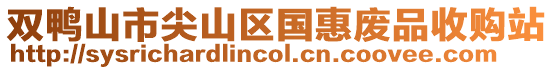 双鸭山市尖山区国惠废品收购站
http://sysrichardlincol.cn.coovee.com